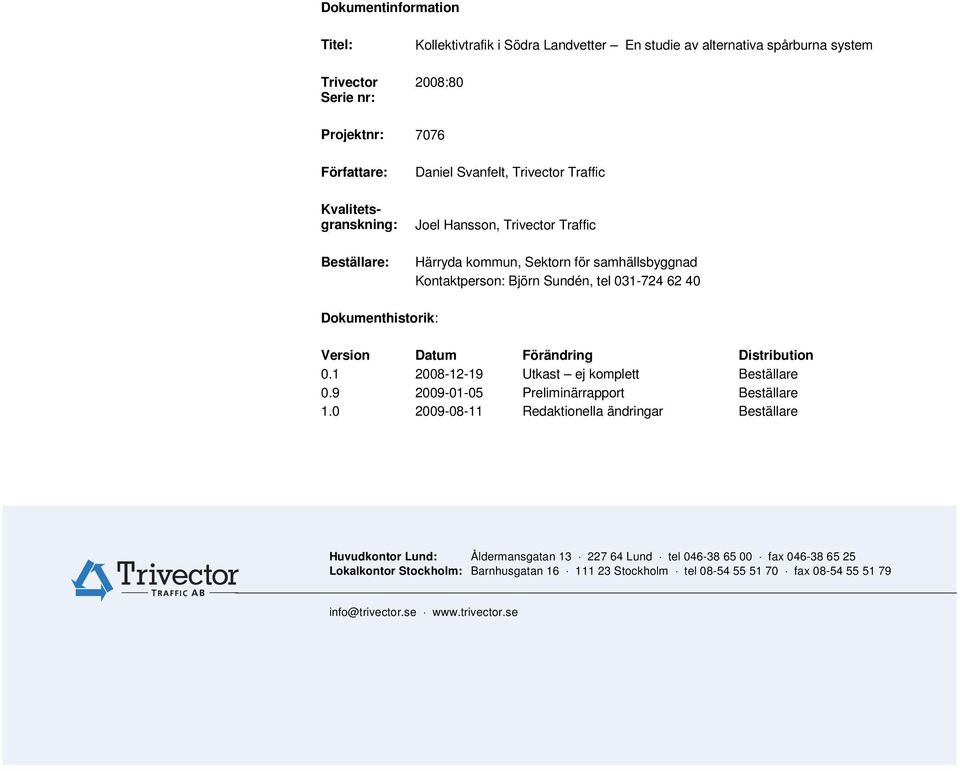 Dokumentinformation

Titel: Kollektivtrafik i Södra Landvetter – En studie av alternativa spårburna system

Trivector Serie nr: 2008:80

Projektnr: 7076

Författare: Daniel Svanfelt, Trivector Traffic

Kvalitetsgranskning: Joel Hansson, Trivector Traffic

Beställare: Härryda kommun, Sektorn för samhällsbyggnad
Kontaktperson: Björn Sundén, tel 031-724 62 40

Dokumenthistorik:

| Version | Datum | Förändring | Distribution |
|---|---|---|---|
| 0.1 | 2008-12-19 | Utkast – ej komplett | Beställare |
| 0.9 | 2009-01-05 | Preliminärrapport | Beställare |
| 1.0 | 2009-08-11 | Redaktionella ändringar | Beställare |

Trivector TRAFFIC AB

Huvudkontor Lund: Åldermansgatan 13 · 227 64 Lund · tel 046-38 65 00 · fax 046-38 65 25
Lokalkontor Stockholm: Barnhusgatan 16 · 111 23 Stockholm · tel 08-54 55 51 70 · fax 08-54 55 51 79

info@trivector.se · www.trivector.se